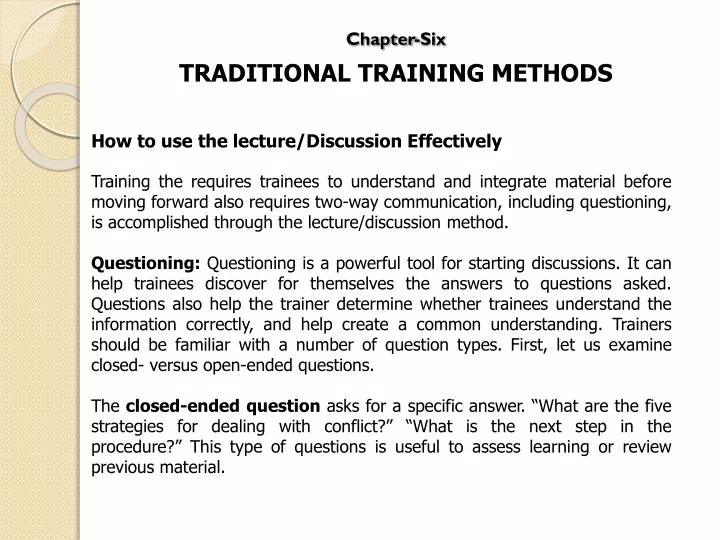 Chapter-Six

TRADITIONAL TRAINING METHODS

How to use the lecture/Discussion Effectively

Training the requires trainees to understand and integrate material before moving forward also requires two-way communication, including questioning, is accomplished through the lecture/discussion method.

Questioning: Questioning is a powerful tool for starting discussions. It can help trainees discover for themselves the answers to questions asked. Questions also help the trainer determine whether trainees understand the information correctly, and help create a common understanding. Trainers should be familiar with a number of question types. First, let us examine closed- versus open-ended questions.

The closed-ended question asks for a specific answer. “What are the five strategies for dealing with conflict?” “What is the next step in the procedure?” This type of questions is useful to assess learning or review previous material.